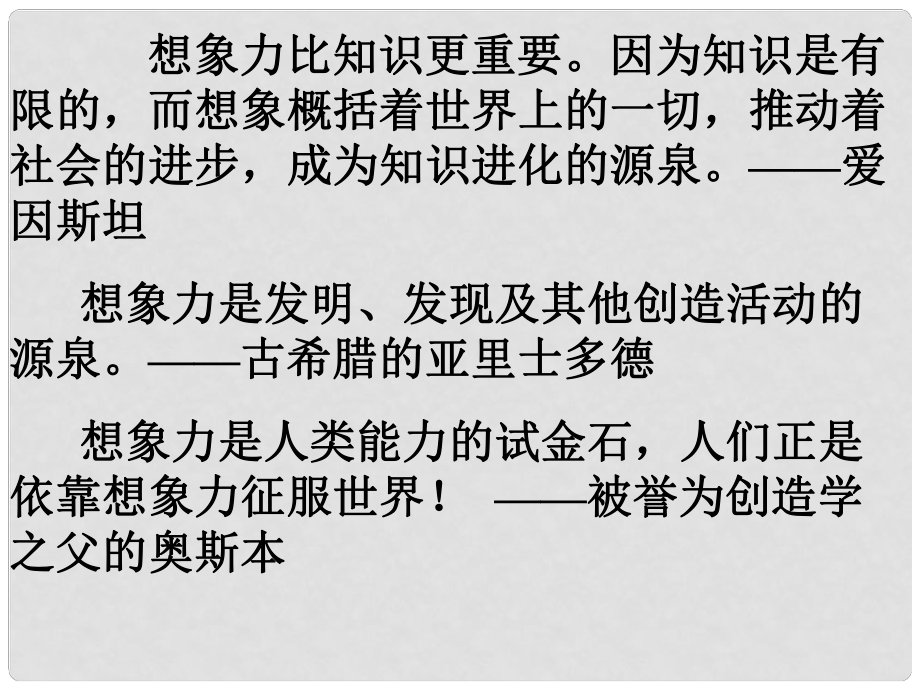 想象力比知识更重要。因为知识是有限的，而想象概括着世界上的一切，推动着社会的进步，成为知识进化的源泉。——爱因斯坦

想象力是发明、发现及其他创造活动的源泉。——古希腊的亚里士多德

想象力是人类能力的试金石，人们正是依靠想象力征服世界！ ——被誉为创造学之父的奥斯本